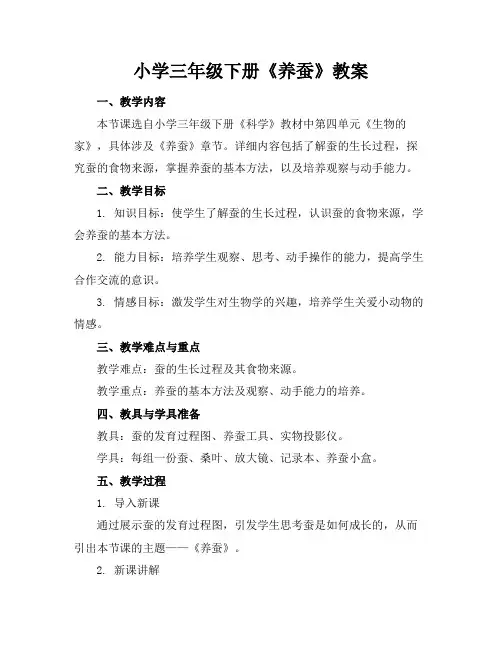 小学三年级下册《养蚕》教案

一、教学内容

本节课选自小学三年级下册《科学》教材中第四单元《生物的家》，具体涉及《养蚕》章节。详细内容包括了解蚕的生长过程，探究蚕的食物来源，掌握养蚕的基本方法，以及培养观察与动手能力。

二、教学目标

1. 知识目标：使学生了解蚕的生长过程，认识蚕的食物来源，学会养蚕的基本方法。

2. 能力目标：培养学生观察、思考、动手操作的能力，提高学生合作交流的意识。

3. 情感目标：激发学生对生物学的兴趣，培养学生关爱小动物的情感。

三、教学难点与重点

教学难点：蚕的生长过程及其食物来源。

教学重点：养蚕的基本方法及观察、动手能力的培养。

四、教具与学具准备

教具：蚕的发育过程图、养蚕工具、实物投影仪。

学具：每组一份蚕、桑叶、放大镜、记录本、养蚕小盒。

五、教学过程

1. 导入新课

通过展示蚕的发育过程图，引发学生思考蚕是如何成长的，从而引出本节课的主题——《养蚕》。

2. 新课讲解